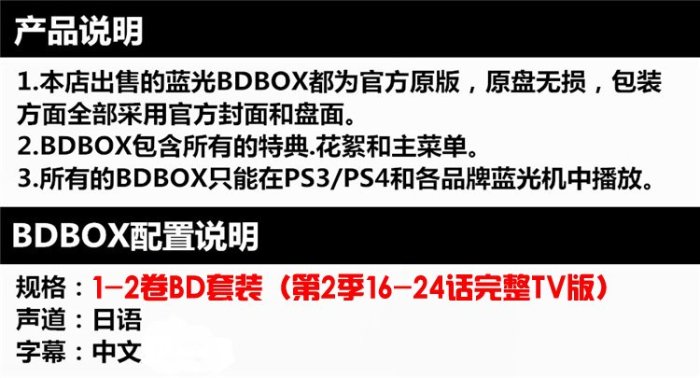 产品说明

1.本店出售的蓝光BDBOX都为官方原版，原盘无损，包装方面全部采用官方封面和盘面。
2.BDBOX包含所有的特典.花絮和主菜单。
3.所有的BDBOX只能在PS3/PS4和各品牌蓝光机中播放。

BDBOX配置说明

规格：1-2卷BD套装（第2季16-24话完整TV版）
声道：日语
字幕：中文